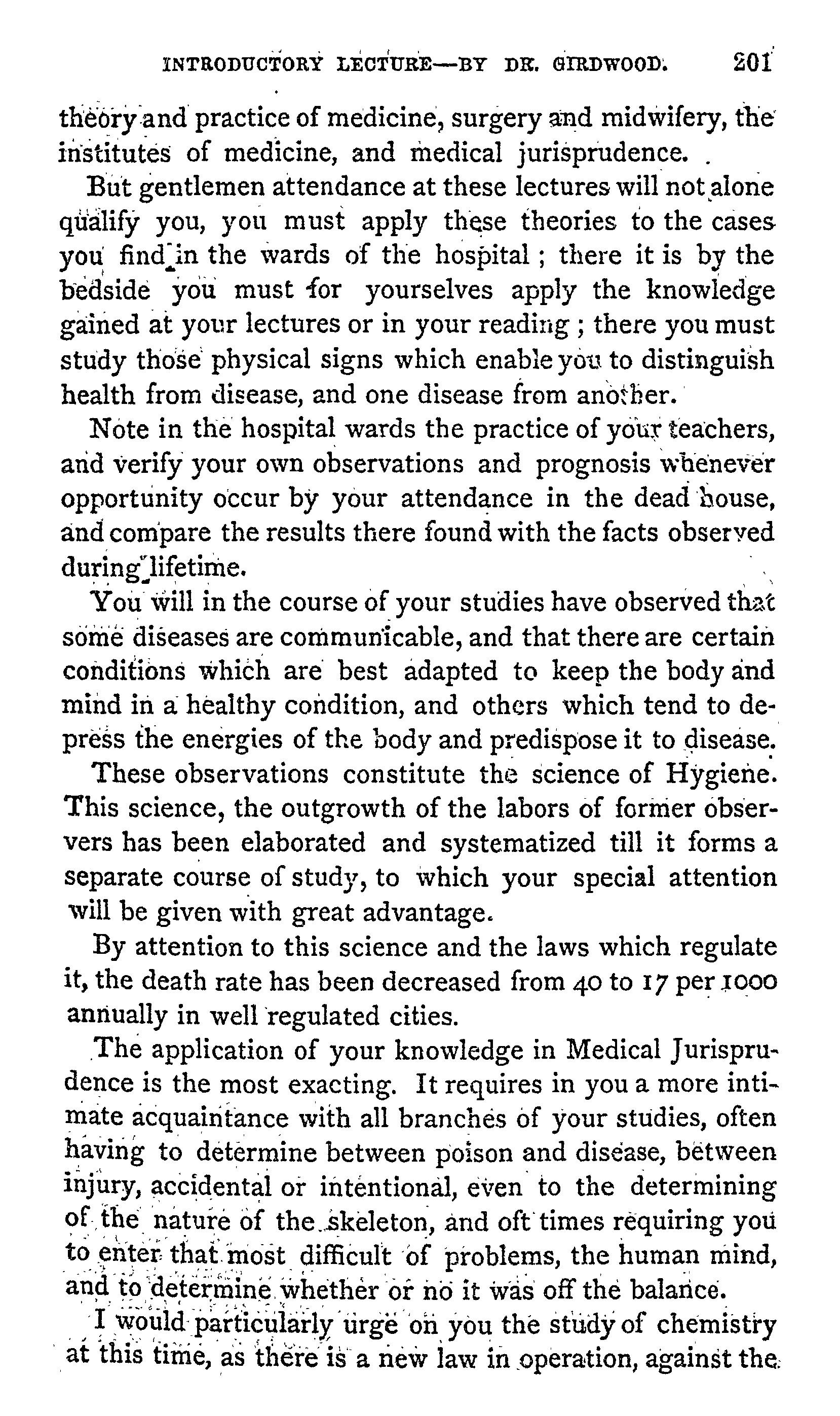 INTRODUCTORY LECTURE—BY DR. GIRDWOOD. 201

theory and practice of medicine, surgery and midwifery, the institutes of medicine, and medical jurisprudence.

But gentlemen attendance at these lectures will not alone qualify you, you must apply these theories to the cases you find in the wards of the hospital; there it is by the bedside you must for yourselves apply the knowledge gained at your lectures or in your reading; there you must study those physical signs which enable you to distinguish health from disease, and one disease from another.

Note in the hospital wards the practice of your teachers, and verify your own observations and prognosis whenever opportunity occur by your attendance in the dead house, and compare the results there found with the facts observed during lifetime.

You will in the course of your studies have observed that some diseases are communicable, and that there are certain conditions which are best adapted to keep the body and mind in a healthy condition, and others which tend to depress the energies of the body and predispose it to disease.

These observations constitute the science of Hygiene. This science, the outgrowth of the labors of former observers has been elaborated and systematized till it forms a separate course of study, to which your special attention will be given with great advantage.

By attention to this science and the laws which regulate it, the death rate has been decreased from 40 to 17 per 1000 annually in well regulated cities.

The application of your knowledge in Medical Jurisprudence is the most exacting. It requires in you a more intimate acquaintance with all branches of your studies, often having to determine between poison and disease, between injury, accidental or intentional, even to the determining of the nature of the skeleton, and oft times requiring you to enter that most difficult of problems, the human mind, and to determine whether or no it was off the balance.

I would particularly urge on you the study of chemistry at this time, as there is a new law in operation, against the